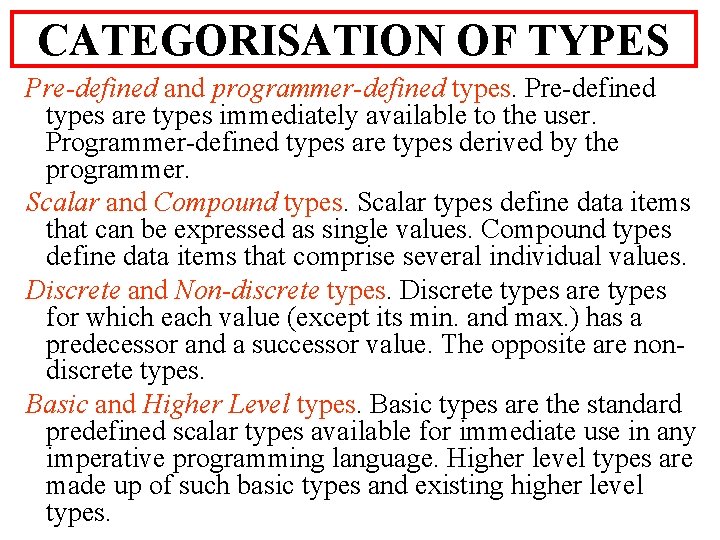 CATEGORISATION OF TYPES

Pre-defined and programmer-defined types. Pre-defined types are types immediately available to the user. Programmer-defined types are types derived by the programmer.

Scalar and Compound types. Scalar types define data items that can be expressed as single values. Compound types define data items that comprise several individual values.

Discrete and Non-discrete types. Discrete types are types for which each value (except its min. and max.) has a predecessor and a successor value. The opposite are non-discrete types.

Basic and Higher Level types. Basic types are the standard predefined scalar types available for immediate use in any imperative programming language. Higher level types are made up of such basic types and existing higher level types.